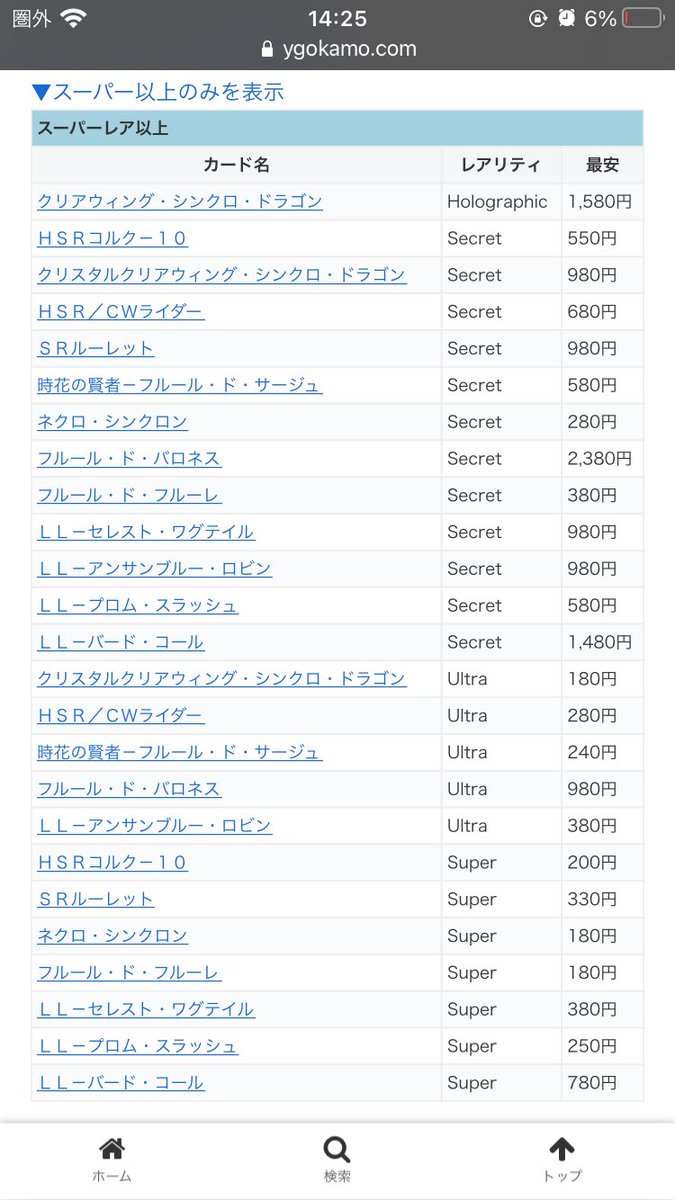 圏外 14:25 6%
ygokamo.com

▼スーパー以上のみを表示

スーパーレア以上

| カード名 | レアリティ | 最安 |
|---|---|---|
| クリアウィング・シンクロ・ドラゴン | Holographic | 1,580円 |
| ＨＳＲコルクー１０ | Secret | 550円 |
| クリスタルクリアウィング・シンクロ・ドラゴン | Secret | 980円 |
| ＨＳＲ／ＣＷライダー | Secret | 680円 |
| ＳＲルーレット | Secret | 980円 |
| 時花の賢者－フルール・ド・サージュ | Secret | 580円 |
| ネクロ・シンクロン | Secret | 280円 |
| フルール・ド・バロネス | Secret | 2,380円 |
| フルール・ド・フルーレ | Secret | 380円 |
| ＬＬ－セレスト・ワグテイル | Secret | 980円 |
| ＬＬ－アンサンブルー・ロビン | Secret | 980円 |
| ＬＬ－プロム・スラッシュ | Secret | 580円 |
| ＬＬ－バード・コール | Secret | 1,480円 |
| クリスタルクリアウィング・シンクロ・ドラゴン | Ultra | 180円 |
| ＨＳＲ／ＣＷライダー | Ultra | 280円 |
| 時花の賢者－フルール・ド・サージュ | Ultra | 240円 |
| フルール・ド・バロネス | Ultra | 980円 |
| ＬＬ－アンサンブルー・ロビン | Ultra | 380円 |
| ＨＳＲコルクー１０ | Super | 200円 |
| ＳＲルーレット | Super | 330円 |
| ネクロ・シンクロン | Super | 180円 |
| フルール・ド・フルーレ | Super | 180円 |
| ＬＬ－セレスト・ワグテイル | Super | 380円 |
| ＬＬ－プロム・スラッシュ | Super | 250円 |
| ＬＬ－バード・コール | Super | 780円 |

ホーム 検索 トップ